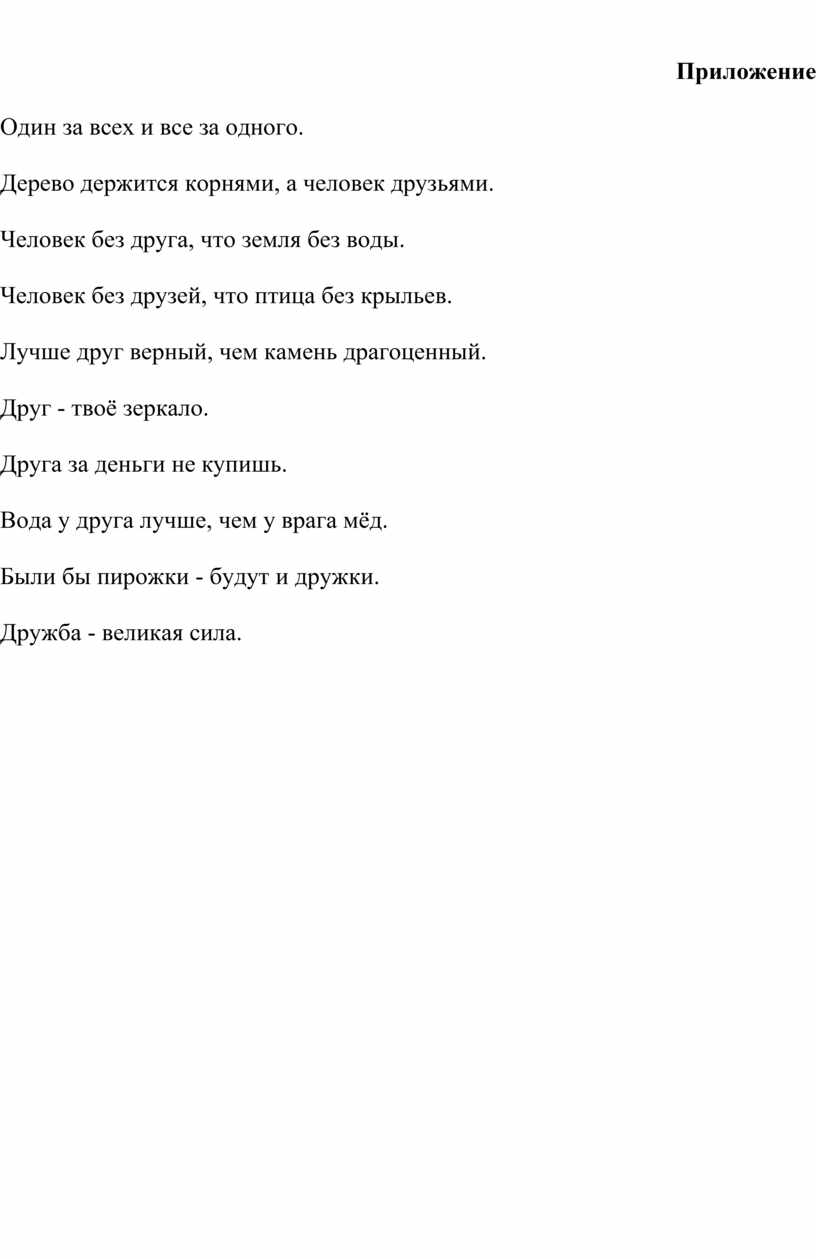 Приложение

Один за всех и все за одного.

Дерево держится корнями, а человек друзьями.

Человек без друга, что земля без воды.

Человек без друзей, что птица без крыльев.

Лучше друг верный, чем камень драгоценный.

Друг - твоё зеркало.

Друга за деньги не купишь.

Вода у друга лучше, чем у врага мёд.

Были бы пирожки - будут и дружки.

Дружба - великая сила.